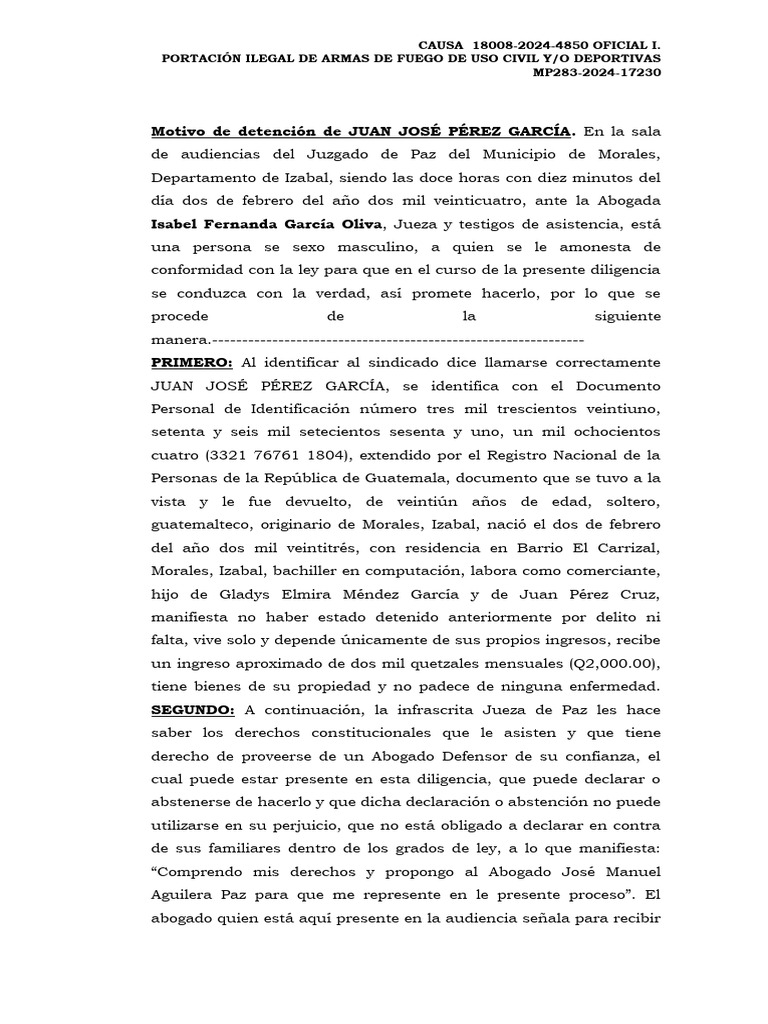 CAUSA 18008-2024-4850 OFICIAL I.
PORTACIÓN ILEGAL DE ARMAS DE FUEGO DE USO CIVIL Y/O DEPORTIVAS
MP283-2024-17230

Motivo de detención de JUAN JOSÉ PÉREZ GARCÍA. En la sala de audiencias del Juzgado de Paz del Municipio de Morales, Departamento de Izabal, siendo las doce horas con diez minutos del día dos de febrero del año dos mil veinticuatro, ante la Abogada Isabel Fernanda García Oliva, Jueza y testigos de asistencia, está una persona se sexo masculino, a quien se le amonesta de conformidad con la ley para que en el curso de la presente diligencia se conduzca con la verdad, así promete hacerlo, por lo que se procede de la siguiente manera.--------------------------------------------------------------

PRIMERO: Al identificar al sindicado dice llamarse correctamente JUAN JOSÉ PÉREZ GARCÍA, se identifica con el Documento Personal de Identificación número tres mil trescientos veintiuno, setenta y seis mil setecientos sesenta y uno, un mil ochocientos cuatro (3321 76761 1804), extendido por el Registro Nacional de la Personas de la República de Guatemala, documento que se tuvo a la vista y le fue devuelto, de veintiún años de edad, soltero, guatemalteco, originario de Morales, Izabal, nació el dos de febrero del año dos mil veintitrés, con residencia en Barrio El Carrizal, Morales, Izabal, bachiller en computación, labora como comerciante, hijo de Gladys Elmira Méndez García y de Juan Pérez Cruz, manifiesta no haber estado detenido anteriormente por delito ni falta, vive solo y depende únicamente de sus propios ingresos, recibe un ingreso aproximado de dos mil quetzales mensuales (Q2,000.00), tiene bienes de su propiedad y no padece de ninguna enfermedad.

SEGUNDO: A continuación, la infrascrita Jueza de Paz les hace saber los derechos constitucionales que le asisten y que tiene derecho de proveerse de un Abogado Defensor de su confianza, el cual puede estar presente en esta diligencia, que puede declarar o abstenerse de hacerlo y que dicha declaración o abstención no puede utilizarse en su perjuicio, que no está obligado a declarar en contra de sus familiares dentro de los grados de ley, a lo que manifiesta: "Comprendo mis derechos y propongo al Abogado José Manuel Aguilera Paz para que me represente en le presente proceso". El abogado quien está aquí presente en la audiencia señala para recibir